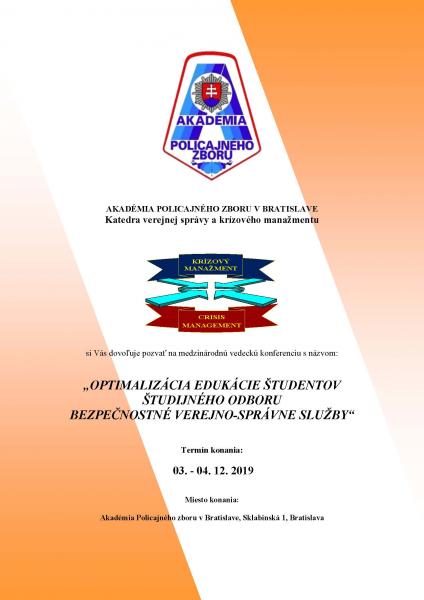 AKADÉMIA POLICAJNÉHO ZBORU

AKADÉMIA POLICAJNÉHO ZBORU V BRATISLAVE
Katedra verejnej správy a krízového manažmentu

KRÍZOVÝ MANAŽMENT

CRISIS MANAGEMENT

si Vás dovoľuje pozvať na medzinárodnú vedeckú konferenciu s názvom:

„OPTIMALIZÁCIA EDUKÁCIE ŠTUDENTOV ŠTUDIJNÉHO ODBORU BEZPEČNOSTNÉ VEREJNO-SPRÁVNE SLUŽBY“

Termín konania:

03. - 04. 12. 2019

Miesto konania:

Akadémia Policajného zboru v Bratislave, Sklabinská 1, Bratislava